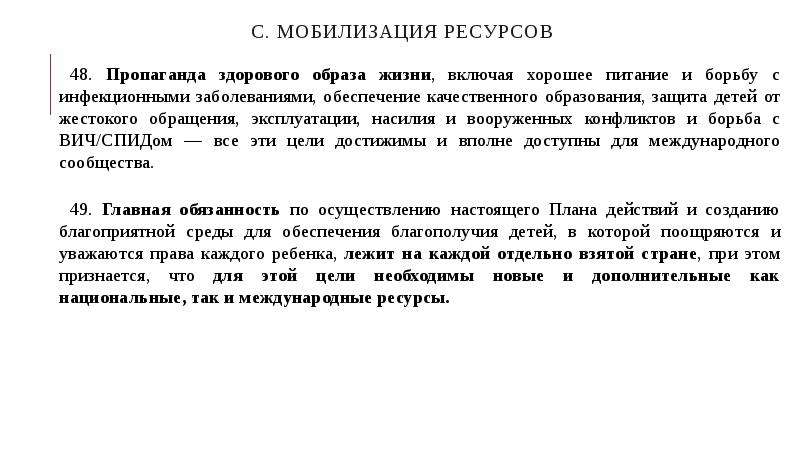 С. МОБИЛИЗАЦИЯ РЕСУРСОВ

48. Пропаганда здорового образа жизни, включая хорошее питание и борьбу с инфекционными заболеваниями, обеспечение качественного образования, защита детей от жестокого обращения, эксплуатации, насилия и вооруженных конфликтов и борьба с ВИЧ/СПИДом — все эти цели достижимы и вполне доступны для международного сообщества.

49. Главная обязанность по осуществлению настоящего Плана действий и созданию благоприятной среды для обеспечения благополучия детей, в которой поощряются и уважаются права каждого ребенка, лежит на каждой отдельно взятой стране, при этом признается, что для этой цели необходимы новые и дополнительные как национальные, так и международные ресурсы.